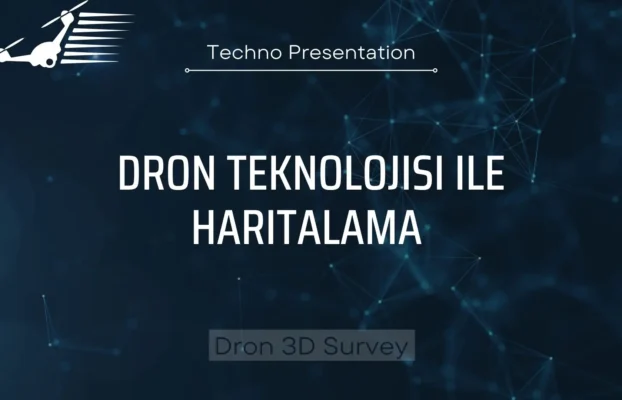 Techno Presentation

DRON TEKNOLOJISI ILE HARITALAMA

Dron 3D Survey